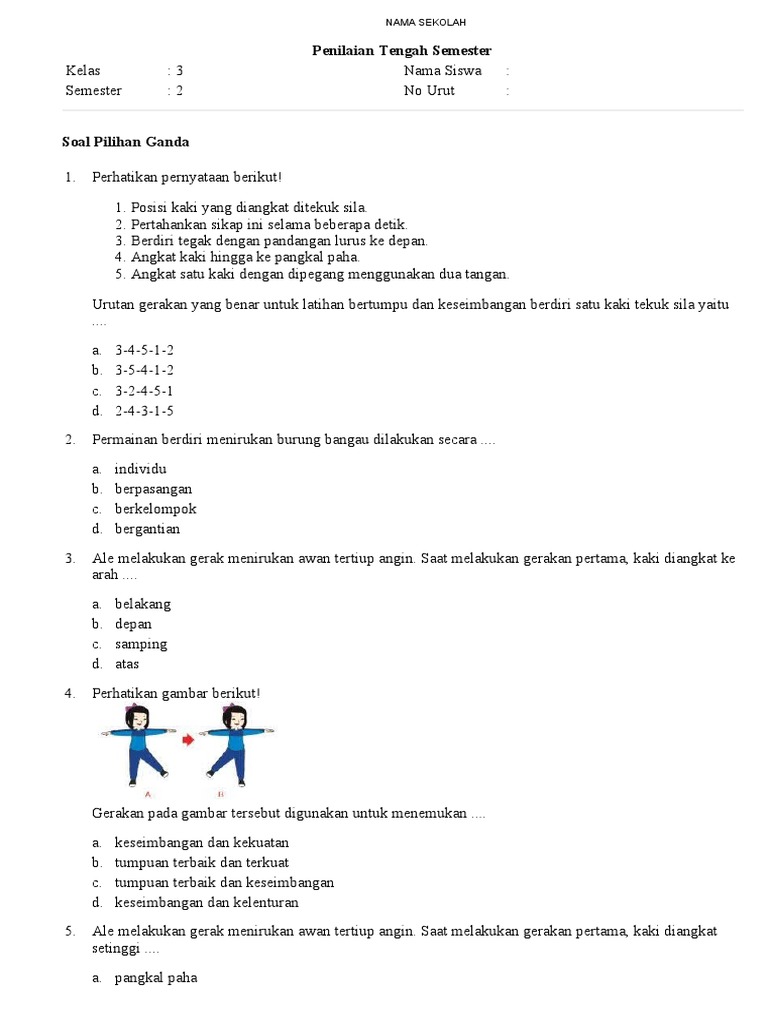 NAMA SEKOLAH

Penilaian Tengah Semester

Kelas : 3
Semester : 2

Nama Siswa :
No Urut :

Soal Pilihan Ganda

1. Perhatikan pernyataan berikut!

1. Posisi kaki yang diangkat ditekuk sila.
2. Pertahankan sikap ini selama beberapa detik.
3. Berdiri tegak dengan pandangan lurus ke depan.
4. Angkat kaki hingga ke pangkal paha.
5. Angkat satu kaki dengan dipegang menggunakan dua tangan.

Urutan gerakan yang benar untuk latihan bertumpu dan keseimbangan berdiri satu kaki tekuk sila yaitu ....

a. 3-4-5-1-2
b. 3-5-4-1-2
c. 3-2-4-5-1
d. 2-4-3-1-5

2. Permainan berdiri menirukan burung bangau dilakukan secara ....

a. individu
b. berpasangan
c. berkelompok
d. bergantian

3. Ale melakukan gerak menirukan awan tertiup angin. Saat melakukan gerakan pertama, kaki diangkat ke arah ....

a. belakang
b. depan
c. samping
d. atas

4. Perhatikan gambar berikut!

A B

Gerakan pada gambar tersebut digunakan untuk menemukan ....

a. keseimbangan dan kekuatan
b. tumpuan terbaik dan terkuat
c. tumpuan terbaik dan keseimbangan
d. keseimbangan dan kelenturan

5. Ale melakukan gerak menirukan awan tertiup angin. Saat melakukan gerakan pertama, kaki diangkat setinggi ....

a. pangkal paha